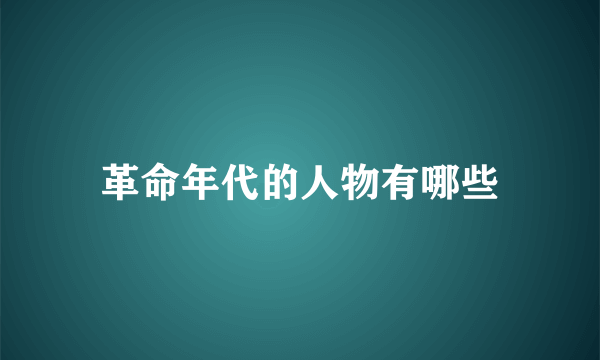 革命年代的人物有哪些